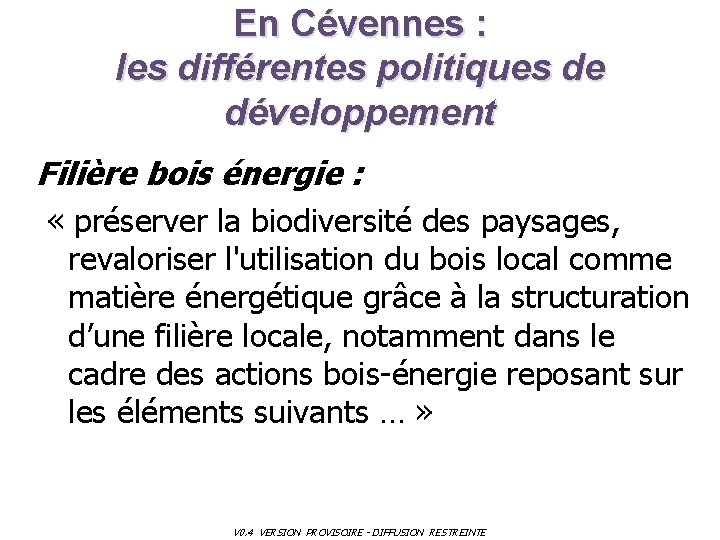 En Cévennes :
les différentes politiques de développement

Filière bois énergie :

« préserver la biodiversité des paysages, revaloriser l'utilisation du bois local comme matière énergétique grâce à la structuration d'une filière locale, notamment dans le cadre des actions bois-énergie reposant sur les éléments suivants … »

V0.4 VERSION PROVISOIRE - DIFFUSION RESTREINTE